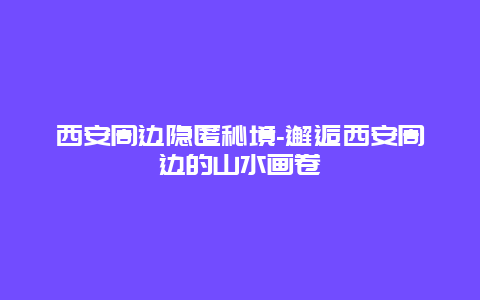 西安周边隐匿秘境-邂逅西安周边的山水画卷